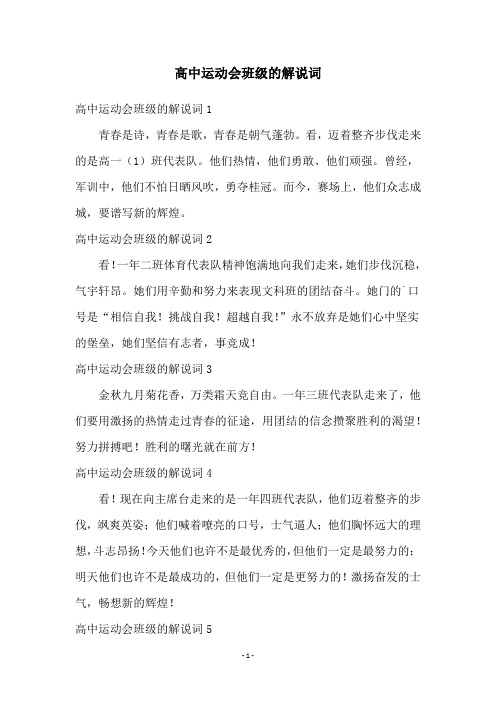 高中运动会班级的解说词

高中运动会班级的解说词 1

青春是诗，青春是歌，青春是朝气蓬勃。看，迈着整齐步伐走来的是高一（1）班代表队。他们热情，他们勇敢、他们顽强。曾经，军训中，他们不怕日晒风吹，勇夺桂冠。而今，赛场上，他们众志成城，要谱写新的辉煌。

高中运动会班级的解说词 2

看！一年二班体育代表队精神饱满地向我们走来，她们步伐沉稳，气宇轩昂。她们用辛勤和努力来表现文科班的团结奋斗。她门的`口号是“相信自我！挑战自我！超越自我！”永不放弃是她们心中坚实的堡垒，她们坚信有志者，事竞成！

高中运动会班级的解说词 3

金秋九月菊花香，万类霜天竞自由。一年三班代表队走来了，他们要用激扬的热情走过青春的征途，用团结的信念攒聚胜利的渴望！努力拼搏吧！胜利的曙光就在前方！

高中运动会班级的解说词 4

看！现在向主席台走来的是一年四班代表队，他们迈着整齐的步伐，飒爽英姿；他们喊着嘹亮的口号，士气逼人；他们胸怀远大的理想，斗志昂扬！今天他们也许不是最优秀的，但他们一定是最努力的；明天他们也许不是最成功的，但他们一定是更努力的！激扬奋发的士气，畅想新的辉煌！

高中运动会班级的解说词 5

- 1 -